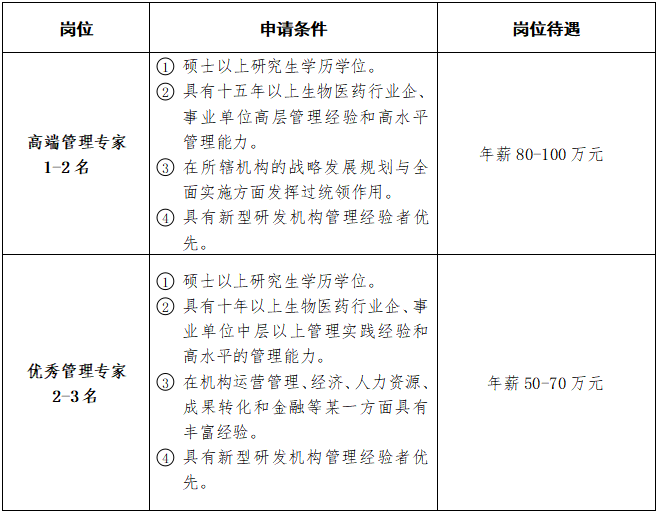 | 岗位 | 申请条件 | 岗位待遇 |
|---|---|---|
| 高端管理专家 1-2 名 | ① 硕士以上研究生学历学位。 ② 具有十五年以上生物医药行业企、事业单位高层管理经验和高水平管理能力。 ③ 在所辖机构的战略发展规划与全面实施方面发挥过统领作用。 ④ 具有新型研发机构管理经验者优先。 | 年薪 80-100 万元 |
| 优秀管理专家 2-3 名 | ① 硕士以上研究生学历学位。 ② 具有十年以上生物医药行业企、事业单位中层以上管理实践经验和高水平的管理能力。 ③ 在机构运营管理、经济、人力资源、成果转化和金融等某一方面具有丰富经验。 ④ 具有新型研发机构管理经验者优先。 | 年薪 50-70 万元 |